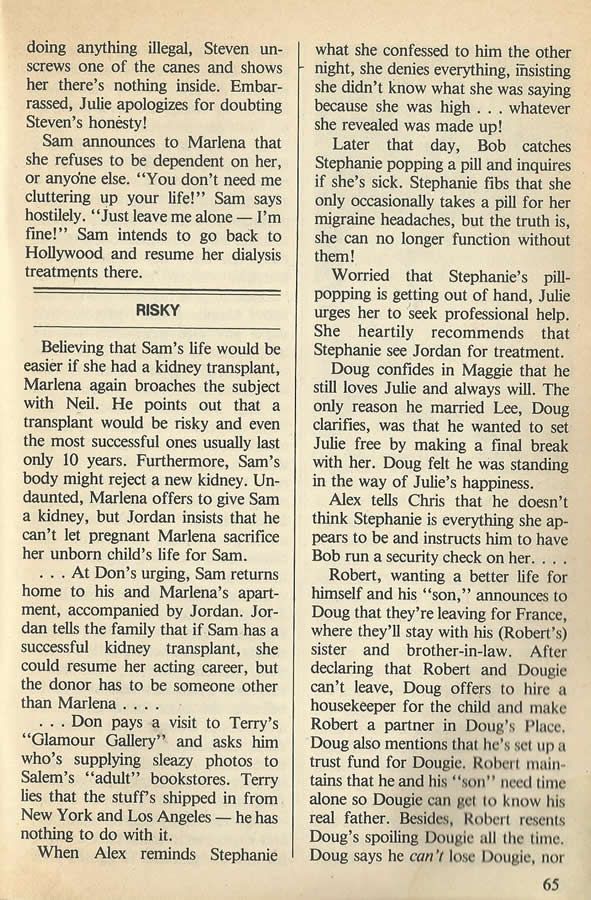 doing anything illegal, Steven unscrews one of the canes and shows her there's nothing inside. Embarrassed, Julie apologizes for doubting Steven's honesty!

Sam announces to Marlena that she refuses to be dependent on her, or anyone else. "You don't need me cluttering up your life!" Sam says hostilely. "Just leave me alone — I'm fine!" Sam intends to go back to Hollywood and resume her dialysis treatments there.

RISKY

Believing that Sam's life would be easier if she had a kidney transplant, Marlena again broaches the subject with Neil. He points out that a transplant would be risky and even the most successful ones usually last only 10 years. Furthermore, Sam's body might reject a new kidney. Undaunted, Marlena offers to give Sam a kidney, but Jordan insists that he can't let pregnant Marlena sacrifice her unborn child's life for Sam.

. . . At Don's urging, Sam returns home to his and Marlena's apartment, accompanied by Jordan. Jordan tells the family that if Sam has a successful kidney transplant, she could resume her acting career, but the donor has to be someone other than Marlena . . . .

. . . Don pays a visit to Terry's "Glamour Gallery" and asks him who's supplying sleazy photos to Salem's "adult" bookstores. Terry lies that the stuff's shipped in from New York and Los Angeles — he has nothing to do with it.

When Alex reminds Stephanie what she confessed to him the other night, she denies everything, insisting she didn't know what she was saying because she was high . . . whatever she revealed was made up!

Later that day, Bob catches Stephanie popping a pill and inquires if she's sick. Stephanie fibs that she only occasionally takes a pill for her migraine headaches, but the truth is, she can no longer function without them!

Worried that Stephanie's pill-popping is getting out of hand, Julie urges her to seek professional help. She heartily recommends that Stephanie see Jordan for treatment.

Doug confides in Maggie that he still loves Julie and always will. The only reason he married Lee, Doug clarifies, was that he wanted to set Julie free by making a final break with her. Doug felt he was standing in the way of Julie's happiness.

Alex tells Chris that he doesn't think Stephanie is everything she appears to be and instructs him to have Bob run a security check on her. . . .

Robert, wanting a better life for himself and his "son," announces to Doug that they're leaving for France, where they'll stay with his (Robert's) sister and brother-in-law. After declaring that Robert and Dougie can't leave, Doug offers to hire a housekeeper for the child and make Robert a partner in Doug's Place. Doug also mentions that he's set up a trust fund for Dougie. Robert maintains that he and his "son" need time alone so Dougie can get to know his real father. Besides, Robert resents Doug's spoiling Dougie all the time. Doug says he can't lose Dougie, nor

65